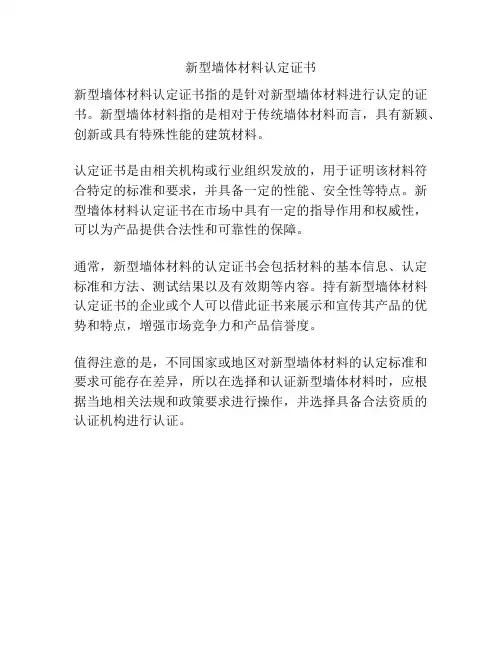 新型墙体材料认定证书

新型墙体材料认定证书指的是针对新型墙体材料进行认定的证书。新型墙体材料指的是相对于传统墙体材料而言，具有新颖、创新或具有特殊性能的建筑材料。

认定证书是由相关机构或行业组织发放的，用于证明该材料符合特定的标准和要求，并具备一定的性能、安全性等特点。新型墙体材料认定证书在市场中具有一定的指导作用和权威性，可以为产品提供合法性和可靠性的保障。

通常，新型墙体材料的认定证书会包括材料的基本信息、认定标准和方法、测试结果以及有效期等内容。持有新型墙体材料认定证书的企业或个人可以借此证书来展示和宣传其产品的优势和特点，增强市场竞争力和产品信誉度。

值得注意的是，不同国家或地区对新型墙体材料的认定标准和要求可能存在差异，所以在选择和认证新型墙体材料时，应根据当地相关法规和政策要求进行操作，并选择具备合法资质的认证机构进行认证。